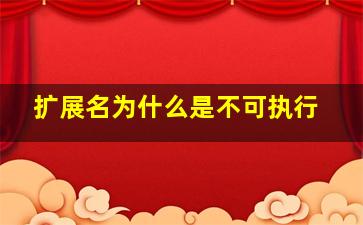 扩展名为什么是不可执行